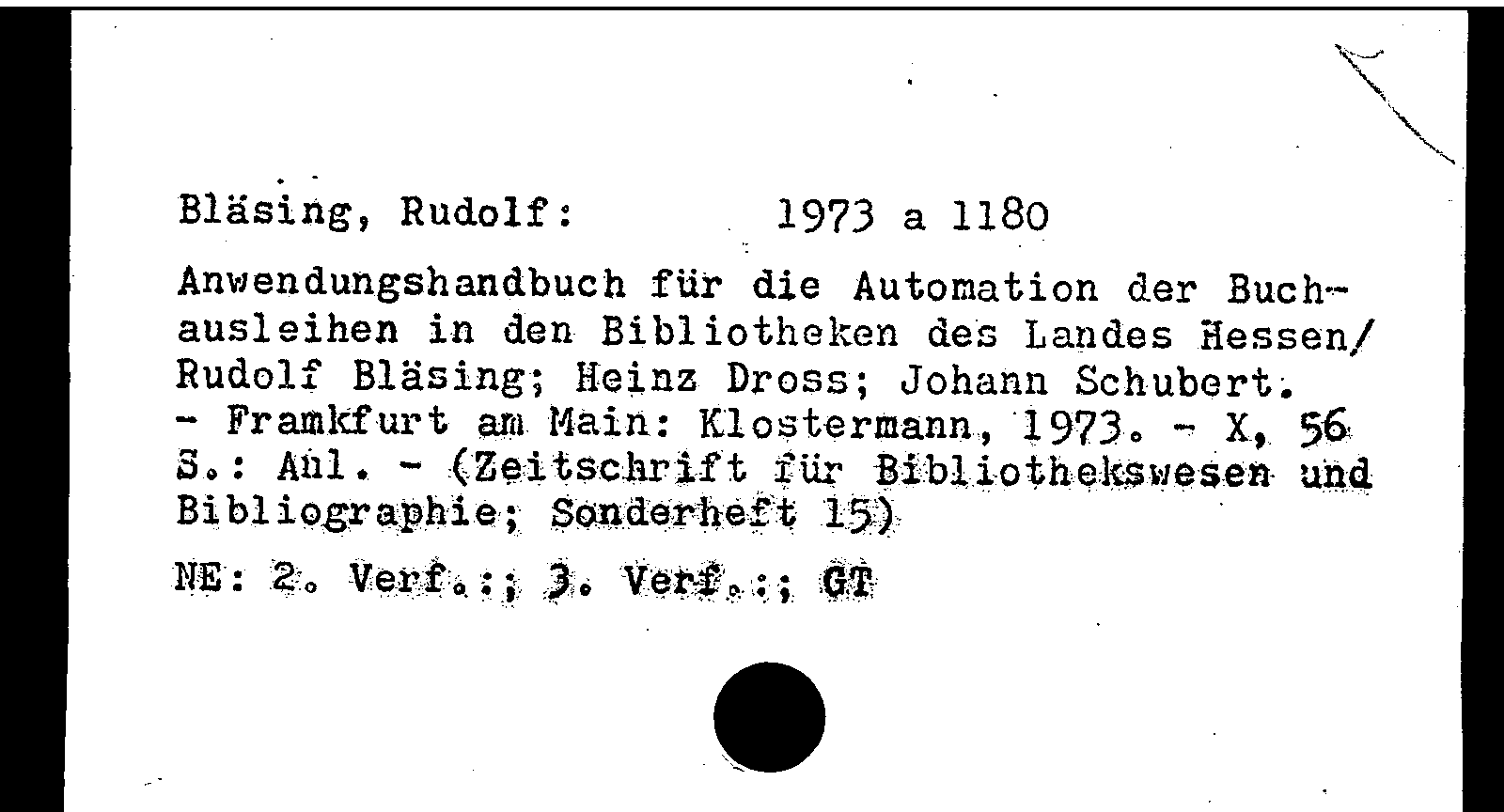 Bläsing, Rudolf: 1973 a 1180

Anwendungshandbuch für die Automation der Buchausleihen in den Bibliotheken des Landes Hessen/ Rudolf Bläsing; Heinz Dross; Johann Schubert. - Framkfurt am Main: Klostermann, 1973. - X, 56 S.: Anl. - (Zeitschrift für Bibliothekswesen und Bibliographie; Sonderheft 15)

NE: 2. Verf.:; 3. Verf.:; GT